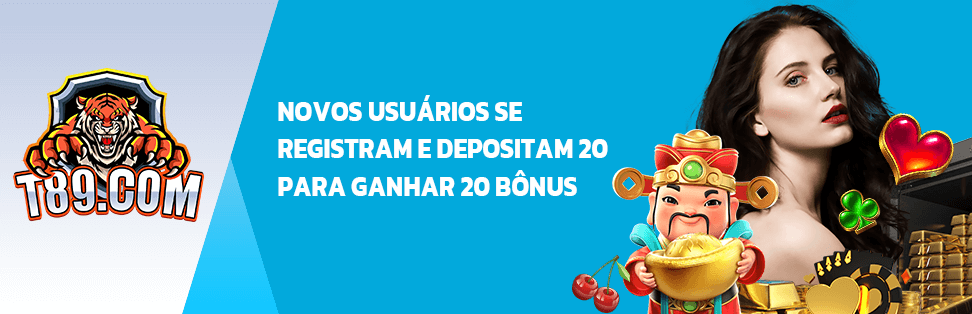 T89.COM

NOVOS USUÁRIOS SE REGISTRAM E DEPOSITAM 20 PARA GANHAR 20 BÔNUS